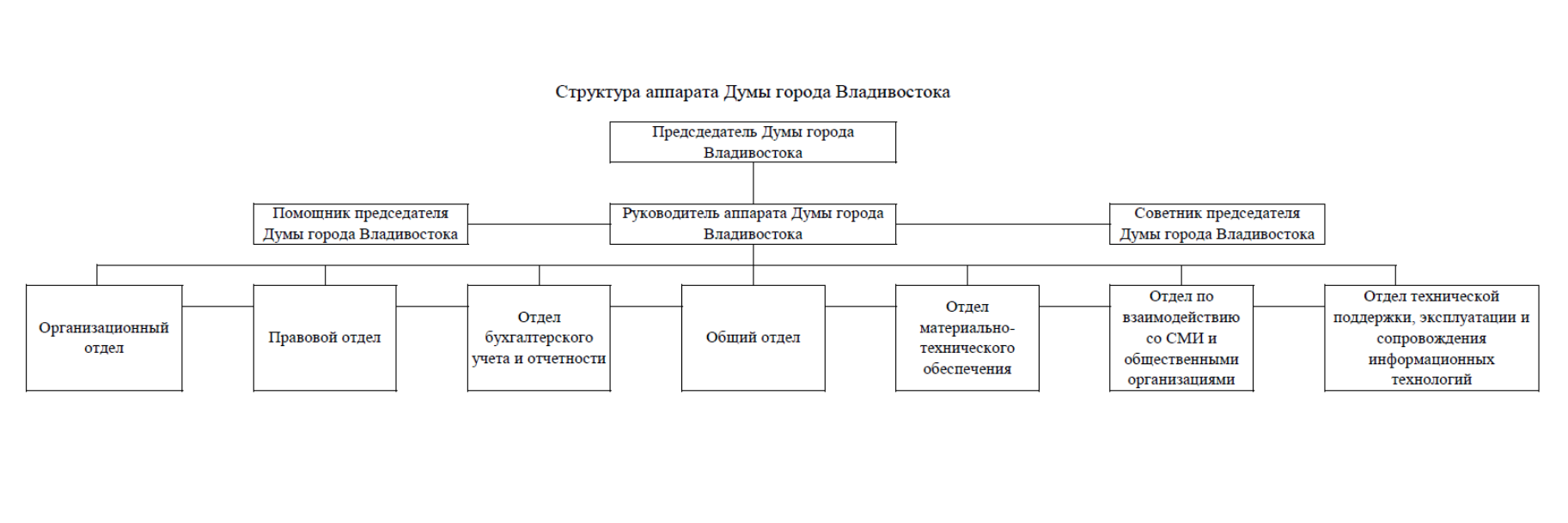 Структура аппарата Думы города Владивостока

Председатель Думы города Владивостока

Помощник председателя Думы города Владивостока

Руководитель аппарата Думы города Владивостока

Советник председателя Думы города Владивостока

Организационный отдел

Правовой отдел

Отдел бухгалтерского учета и отчетности

Общий отдел

Отдел материально-технического обеспечения

Отдел по взаимодействию со СМИ и общественными организациями

Отдел технической поддержки, эксплуатации и сопровождения информационных технологий